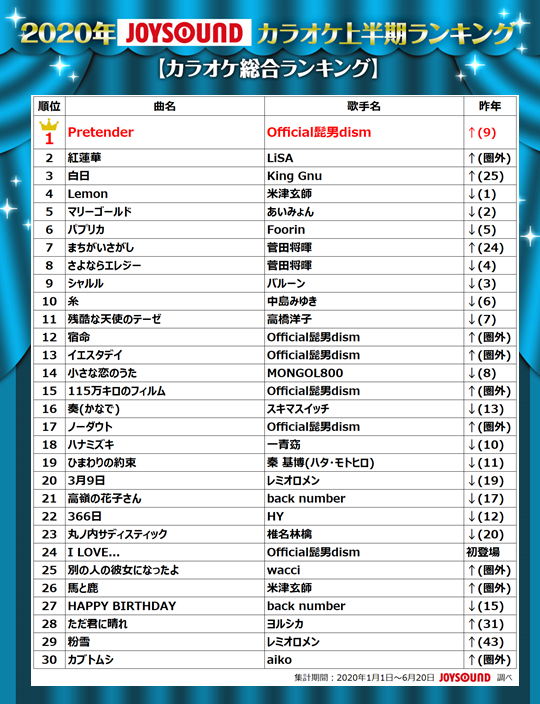 2020年 JOYSOUND カラオケ上半期ランキング

【カラオケ総合ランキング】

| 順位 | 曲名 | 歌手名 | 昨年 |
|---|---|---|---|
| 1 | Pretender | Official髭男dism | ↑(9) |
| 2 | 紅蓮華 | LiSA | ↑(圏外) |
| 3 | 白日 | King Gnu | ↑(25) |
| 4 | Lemon | 米津玄師 | ↓(1) |
| 5 | マリーゴールド | あいみょん | ↓(2) |
| 6 | パプリカ | Foorin | ↓(5) |
| 7 | まちがいさがし | 菅田将暉 | ↑(24) |
| 8 | さよならエレジー | 菅田将暉 | ↓(4) |
| 9 | シャルル | バルーン | ↓(3) |
| 10 | 糸 | 中島みゆき | ↓(6) |
| 11 | 残酷な天使のテーゼ | 高橋洋子 | ↓(7) |
| 12 | 宿命 | Official髭男dism | ↑(圏外) |
| 13 | イエスタデイ | Official髭男dism | ↑(圏外) |
| 14 | 小さな恋のうた | MONGOL800 | ↓(8) |
| 15 | 115万キロのフィルム | Official髭男dism | ↑(圏外) |
| 16 | 奏(かなで) | スキマスイッチ | ↓(13) |
| 17 | ノーダウト | Official髭男dism | ↑(圏外) |
| 18 | ハナミズキ | 一青窈 | ↓(10) |
| 19 | ひまわりの約束 | 秦 基博(ハタ・モトヒロ) | ↓(11) |
| 20 | 3月9日 | レミオロメン | ↓(19) |
| 21 | 高嶺の花子さん | back number | ↓(17) |
| 22 | 366日 | HY | ↓(12) |
| 23 | 丸ノ内サディスティック | 椎名林檎 | ↓(20) |
| 24 | I LOVE... | Official髭男dism | 初登場 |
| 25 | 別の人の彼女になったよ | wacci | ↑(圏外) |
| 26 | 馬と鹿 | 米津玄師 | ↑(圏外) |
| 27 | HAPPY BIRTHDAY | back number | ↓(15) |
| 28 | ただ君に晴れ | ヨルシカ | ↑(31) |
| 29 | 粉雪 | レミオロメン | ↑(43) |
| 30 | カブトムシ | aiko | ↑(圏外) |

集計期間：2020年1月1日～6月20日 JOYSOUND 調べ